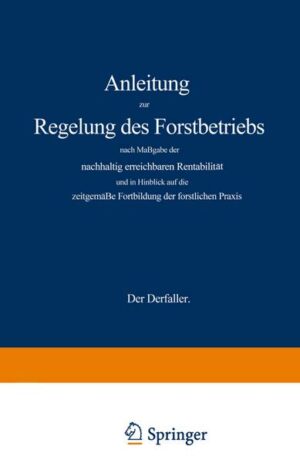 Anleitung

zur

Regelung des Forstbetriebs

nach Maßgabe der

nachhaltig erreichbaren Rentabilität

und in Hinblick auf die

zeitgemäße Fortbildung der forstlichen Praxis

Der Derfaller.

Springer